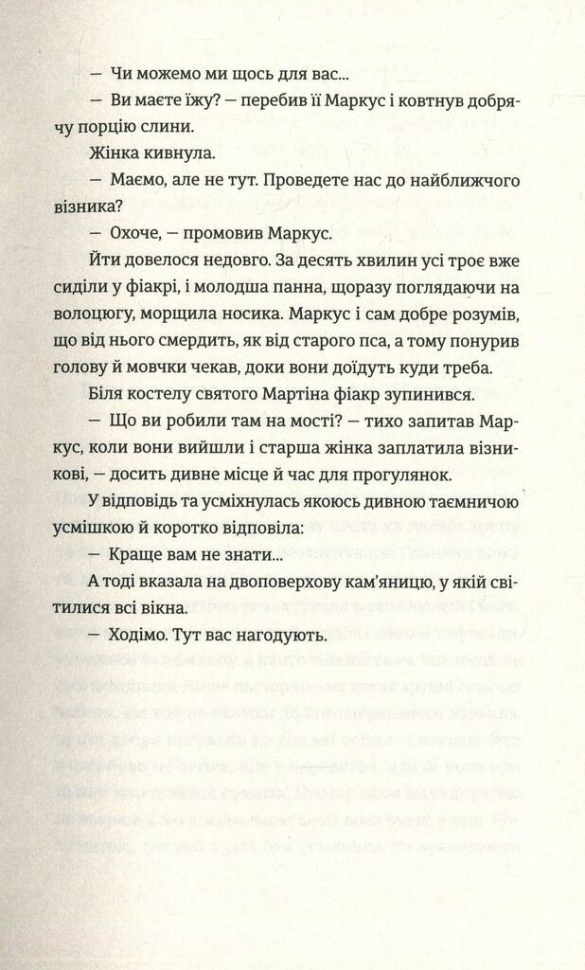 — Чи можемо ми щось для вас...

— Ви маєте їжу? — перебив її Маркус і ковтнув добрячу порцію слини.

Жінка кивнула.

— Маємо, але не тут. Проведете нас до найближчого візника?

— Охоче, — промовив Маркус.

Йти довелося недовго. За десять хвилин усі троє вже сиділи у фіакрі, і молодша панна, щоразу поглядаючи на волоцюгу, морщила носика. Маркус і сам добре розумів, що від нього смердить, як від старого пса, а тому понурив голову й мовчки чекав, доки вони доїдуть куди треба.

Біля костелу святого Мартіна фіакр зупинився.

— Що ви робили там на мості? — тихо запитав Маркус, коли вони вийшли і старша жінка заплатила візникові, — досить дивне місце й час для прогулянок.

У відповідь та усміхнулась якоюсь дивною таємничою усмішкою й коротко відповіла:

— Краще вам не знати...

А тоді вказала на двоповерхову кам'яницю, у якій світилися всі вікна.

— Ходімо. Тут вас нагодують.